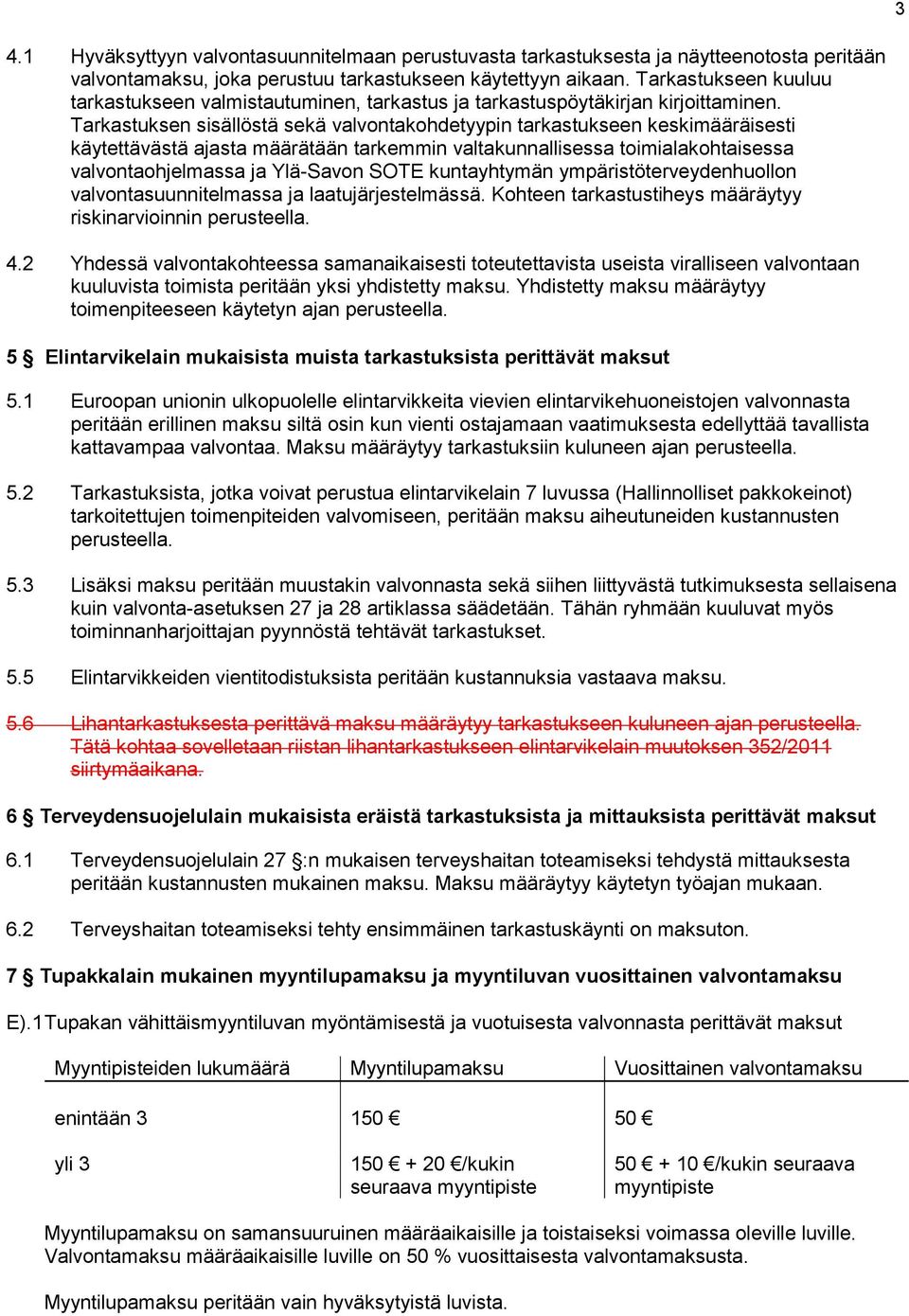 3

4.1 Hyväksyttyyn valvontasuunnitelmaan perustuvasta tarkastuksesta ja näytteenotosta peritään valvontamaksu, joka perustuu tarkastukseen käytettyyn aikaan. Tarkastukseen kuuluu tarkastukseen valmistautuminen, tarkastus ja tarkastuspöytäkirjan kirjoittaminen. Tarkastuksen sisällöstä sekä valvontakohdetyypin tarkastukseen keskimääräisesti käytettävästä ajasta määrätään tarkemmin valtakunnallisessa toimialakohtaisessa valvontaohjelmassa ja Ylä-Savon SOTE kuntayhtymän ympäristöterveydenhuollon valvontasuunnitelmassa ja laatujärjestelmässä. Kohteen tarkastustiheys määräytyy riskinarvioinnin perusteella.

4.2 Yhdessä valvontakohteessa samanaikaisesti toteutettavista useista viralliseen valvontaan kuuluvista toimista peritään yksi yhdistetty maksu. Yhdistetty maksu määräytyy toimenpiteeseen käytetyn ajan perusteella.

5 § Elintarvikelain mukaisista muista tarkastuksista perittävät maksut

5.1 Euroopan unionin ulkopuolelle elintarvikkeita vievien elintarvikehuoneistojen valvonnasta peritään erillinen maksu siltä osin kun vienti ostajamaan vaatimuksesta edellyttää tavallista kattavampaa valvontaa. Maksu määräytyy tarkastuksiin kuluneen ajan perusteella.

5.2 Tarkastuksista, jotka voivat perustua elintarvikelain 7 luvussa (Hallinnolliset pakkokeinot) tarkoitettujen toimenpiteiden valvomiseen, peritään maksu aiheutuneiden kustannusten perusteella.

5.3 Lisäksi maksu peritään muustakin valvonnasta sekä siihen liittyvästä tutkimuksesta sellaisena kuin valvonta-asetuksen 27 ja 28 artiklassa säädetään. Tähän ryhmään kuuluvat myös toiminnanharjoittajan pyynnöstä tehtävät tarkastukset.

5.5 Elintarvikkeiden vientitodistuksista peritään kustannuksia vastaava maksu.

5.6 Lihantarkastuksesta perittävä maksu määräytyy tarkastukseen kuluneen ajan perusteella. Tätä kohtaa sovelletaan riistan lihantarkastukseen elintarvikelain muutoksen 352/2011 siirtymäaikana.

6 § Terveydensuojelulain mukaisista eräistä tarkastuksista ja mittauksista perittävät maksut

6.1 Terveydensuojelulain 27 §:n mukaisen terveyshaitan toteamiseksi tehdystä mittauksesta peritään kustannusten mukainen maksu. Maksu määräytyy käytetyn työajan mukaan.

6.2 Terveyshaitan toteamiseksi tehty ensimmäinen tarkastuskäynti on maksuton.

7 § Tupakkalain mukainen myyntilupamaksu ja myyntiluvan vuosittainen valvontamaksu

E).1Tupakan vähittäismyyntiluvan myöntämisestä ja vuotuisesta valvonnasta perittävät maksut

| Myyntipisteiden lukumäärä | Myyntilupamaksu | Vuosittainen valvontamaksu |
|---|---|---|
| enintään 3 | 150 € | 50 € |
| yli 3 | 150 € + 20 €/kukin seuraava myyntipiste | 50 € + 10 €/kukin seuraava myyntipiste |

Myyntilupamaksu on samansuuruinen määräaikaisille ja toistaiseksi voimassa oleville luville. Valvontamaksu määräaikaisille luville on 50 % vuosittaisesta valvontamaksusta.

Myyntilupamaksu peritään vain hyväksytyistä luvista.